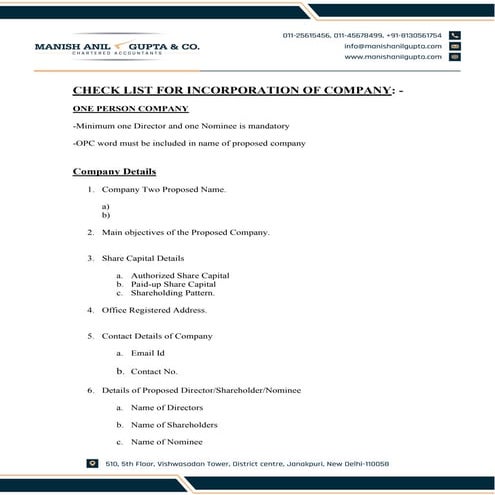 MANISH ANIL GUPTA & CO.
CHARTERED ACCOUNTANTS

011-25615456, 011-45678499, +91-8130561754
info@manishanilgupta.com
www.manishanilgupta.com

CHECK LIST FOR INCORPORATION OF COMPANY: -

ONE PERSON COMPANY

-Minimum one Director and one Nominee is mandatory

-OPC word must be included in name of proposed company

Company Details

1. Company Two Proposed Name.

a)
b)

2. Main objectives of the Proposed Company.

3. Share Capital Details

a. Authorized Share Capital
b. Paid-up Share Capital
c. Shareholding Pattern.

4. Office Registered Address.

5. Contact Details of Company

a. Email Id

b. Contact No.

6. Details of Proposed Director/Shareholder/Nominee

a. Name of Directors

b. Name of Shareholders

c. Name of Nominee

510, 5th Floor, Vishwasadan Tower, District centre, Janakpuri, New Delhi-110058